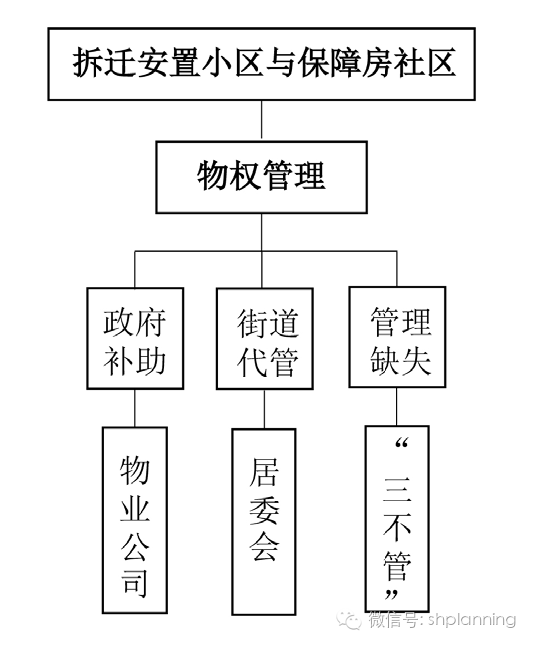 拆迁安置小区与保障房社区

物权管理

政府补助

街道代管

管理缺失

物业公司

居委会

“三不管”

微信号: shplanning